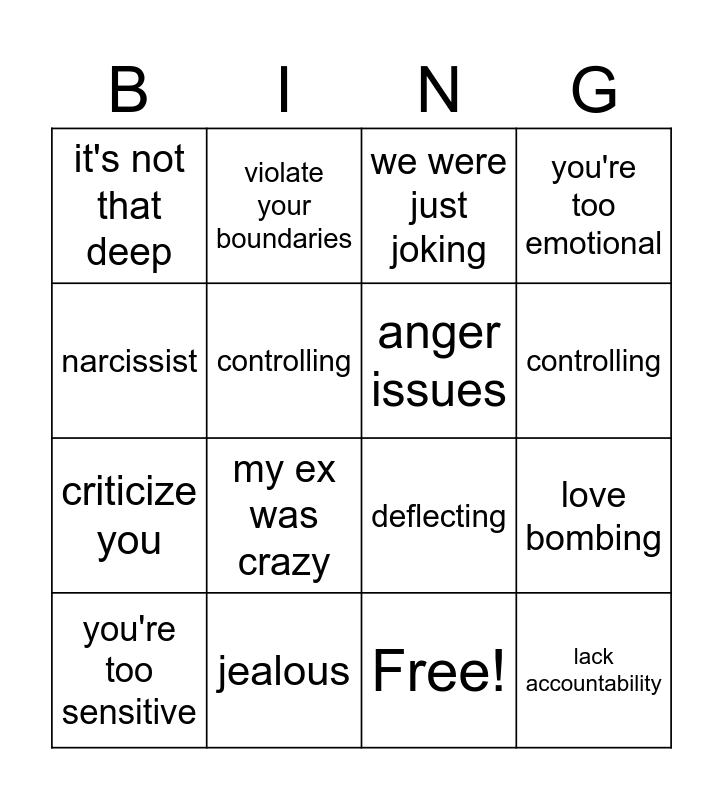 | B | I | N | G |
|---|---|---|---|
| it's not that deep | violate your boundaries | we were just joking | you're too emotional |
| narcissist | controlling | anger issues | controlling |
| criticize you | my ex was crazy | deflecting | love bombing |
| you're too sensitive | jealous | Free! | lack accountability |